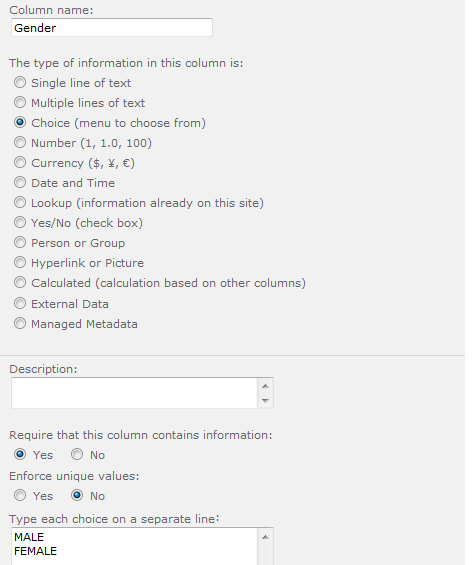 Column name:
Gender

The type of information in this column is:
Single line of text
Multiple lines of text
Choice (menu to choose from)
Number (1, 1.0, 100)
Currency ($, ¥, €)
Date and Time
Lookup (information already on this site)
Yes/No (check box)
Person or Group
Hyperlink or Picture
Calculated (calculation based on other columns)
External Data
Managed Metadata

Description:

Require that this column contains information:
Yes No

Enforce unique values:
Yes No

Type each choice on a separate line:
MALE
FEMALE